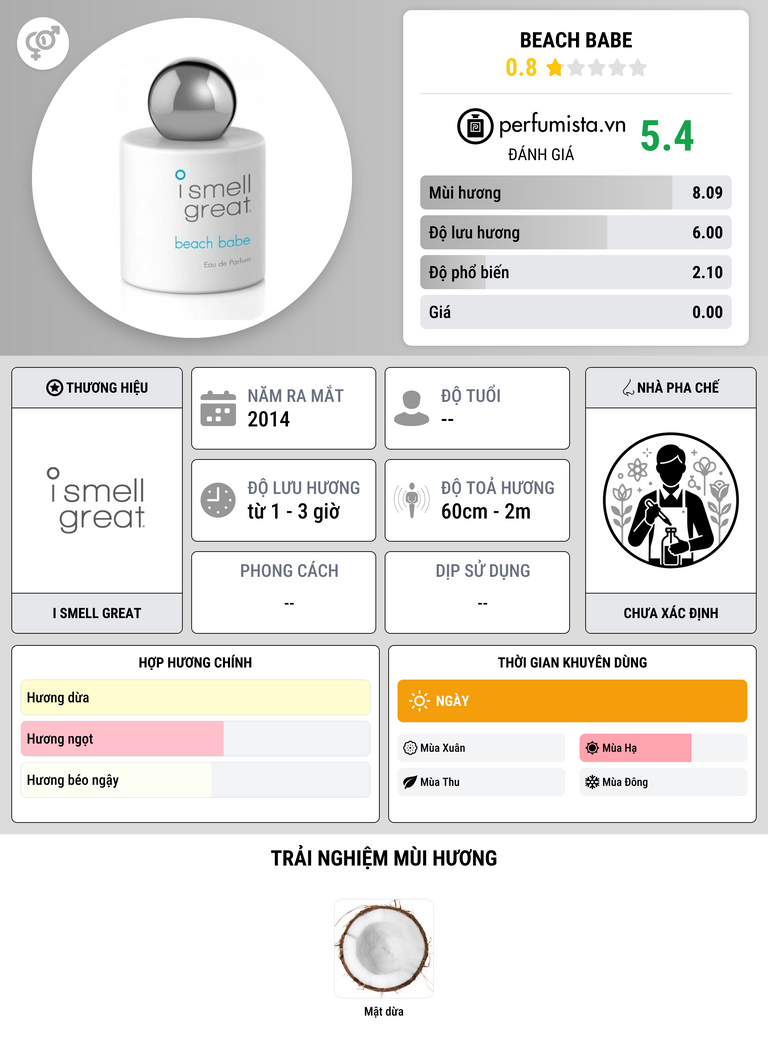 i smell great
beach babe
Eau de Parfum

BEACH BABE
0.8

perfumista.vn
ĐÁNH GIÁ
5.4

Mùi hương 8.09
Độ lưu hương 6.00
Độ phổ biến 2.10
Giá 0.00

THƯƠNG HIỆU
i smell great
I SMELL GREAT

NĂM RA MẮT
2014

ĐỘ TUỔI
--

ĐỘ LƯU HƯƠNG
từ 1 - 3 giờ

ĐỘ TOẢ HƯƠNG
60cm - 2m

PHONG CÁCH
--

DỊP SỬ DỤNG
--

NHÀ PHA CHẾ
CHƯA XÁC ĐỊNH

HỢP HƯƠNG CHÍNH
Hương dừa
Hương ngọt
Hương béo ngậy

THỜI GIAN KHUYÊN DÙNG
NGÀY
Mùa Xuân
Mùa Hạ
Mùa Thu
Mùa Đông

TRẢI NGHIỆM MÙI HƯƠNG
Mật dừa